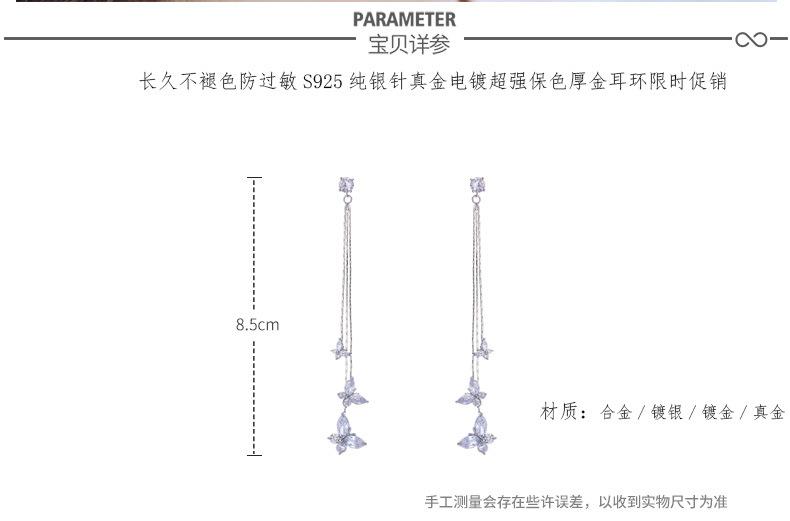 PARAMETER
宝贝详参

长久不褪色防过敏S925纯银针真金电镀超强保色厚金耳环限时促销

8.5cm

材质：合金/镀银/镀金/真金

手工测量会存在些许误差，以收到实物尺寸为准